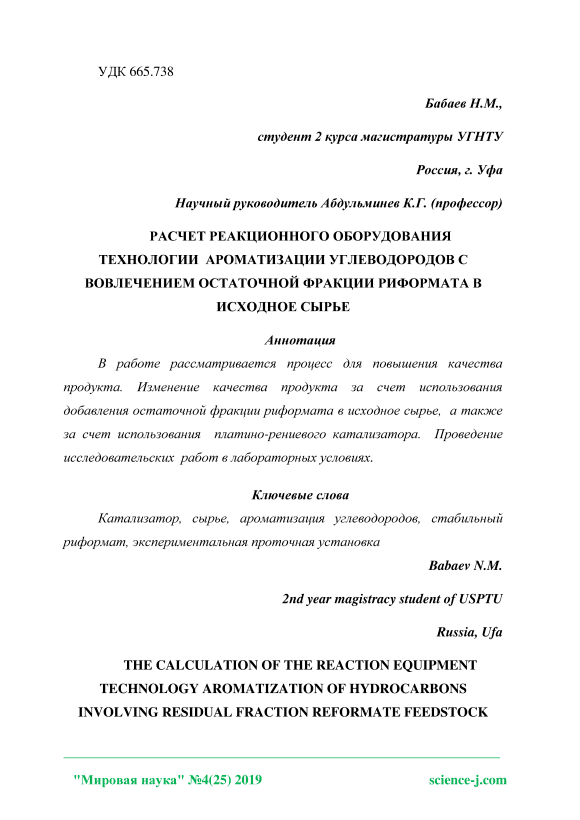 УДК 665.738

Бабаев Н.М.,

студент 2 курса магистратуры УГНТУ

Россия, г. Уфа

Научный руководитель Абдульминев К.Г. (профессор)

РАСЧЕТ РЕАКЦИОННОГО ОБОРУДОВАНИЯ ТЕХНОЛОГИИ АРОМАТИЗАЦИИ УГЛЕВОДОРОДОВ С ВОВЛЕЧЕНИЕМ ОСТАТОЧНОЙ ФРАКЦИИ РИФОРМАТА В ИСХОДНОЕ СЫРЬЕ

Аннотация

В работе рассматривается процесс для повышения качества продукта. Изменение качества продукта за счет использования добавления остаточной фракции риформата в исходное сырье, а также за счет использования платино-рениевого катализатора. Проведение исследовательских работ в лабораторных условиях.

Ключевые слова

Катализатор, сырье, ароматизация углеводородов, стабильный риформат, экспериментальная проточная установка

Babaev N.M.

2nd year magistracy student of USPTU

Russia, Ufa

THE CALCULATION OF THE REACTION EQUIPMENT TECHNOLOGY AROMATIZATION OF HYDROCARBONS INVOLVING RESIDUAL FRACTION REFORMATE FEEDSTOCK

"Мировая наука" №4(25) 2019

science-j.com